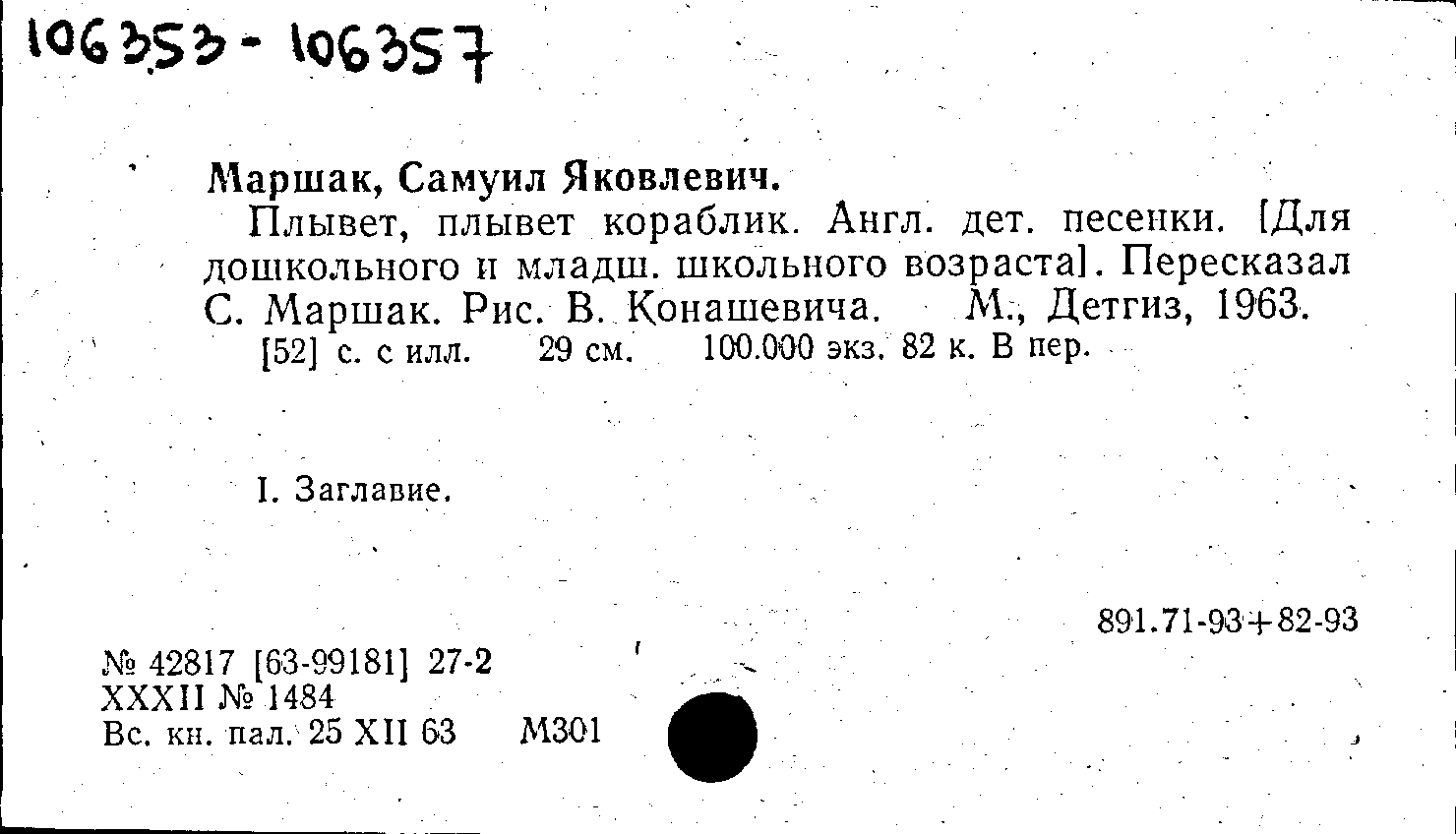 106353 - 106357

Маршак, Самуил Яковлевич.

Плывет, плывет кораблик. Англ. дет. песенки. [Для дошкольного и младш. школьного возраста]. Пересказал С. Маршак. Рис. В. Конашевича. М., Детгиз, 1963.

[52] с. с илл. 29 см. 100.000 экз. 82 к. В пер.

I. Заглавие.

891.71-93+82-93

№ 42817 [63-99181] 27-2
XXXII № 1484
Вс. кн. пал. 25 XII 63 М301